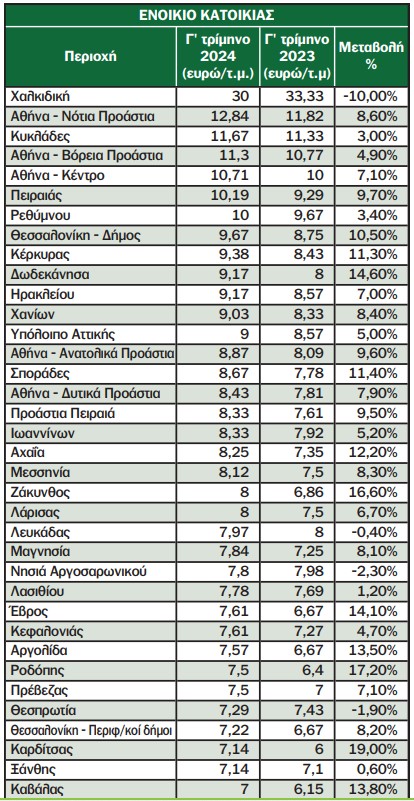 ΕΝΟΙΚΙΟ ΚΑΤΟΙΚΙΑΣ

| Περιοχή | Γ' τρίμηνο 2024 (ευρώ/τ.μ.) | Γ' τρίμηνο 2023 (ευρώ/τ.μ) | Μεταβολή % |
|---|---|---|---|
| Χαλκιδική | 30 | 33,33 | -10,00% |
| Αθήνα - Νότια Προάστια | 12,84 | 11,82 | 8,60% |
| Κυκλάδες | 11,67 | 11,33 | 3,00% |
| Αθήνα - Βόρεια Προάστια | 11,3 | 10,77 | 4,90% |
| Αθήνα - Κέντρο | 10,71 | 10 | 7,10% |
| Πειραιάς | 10,19 | 9,29 | 9,70% |
| Ρεθύμνου | 10 | 9,67 | 3,40% |
| Θεσσαλονίκη - Δήμος | 9,67 | 8,75 | 10,50% |
| Κέρκυρας | 9,38 | 8,43 | 11,30% |
| Δωδεκάνησα | 9,17 | 8 | 14,60% |
| Ηρακλείου | 9,17 | 8,57 | 7,00% |
| Χανίων | 9,03 | 8,33 | 8,40% |
| Υπόλοιπο Αττικής | 9 | 8,57 | 5,00% |
| Αθήνα - Ανατολικά Προάστια | 8,87 | 8,09 | 9,60% |
| Σποράδες | 8,67 | 7,78 | 11,40% |
| Αθήνα - Δυτικά Προάστια | 8,43 | 7,81 | 7,90% |
| Προάστια Πειραιά | 8,33 | 7,61 | 9,50% |
| Ιωαννίνων | 8,33 | 7,92 | 5,20% |
| Αχαΐα | 8,25 | 7,35 | 12,20% |
| Μεσσηνία | 8,12 | 7,5 | 8,30% |
| Ζάκυνθος | 8 | 6,86 | 16,60% |
| Λάρισας | 8 | 7,5 | 6,70% |
| Λευκάδας | 7,97 | 8 | -0,40% |
| Μαγνησία | 7,84 | 7,25 | 8,10% |
| Νησιά Αργοσαρωνικού | 7,8 | 7,98 | -2,30% |
| Λασιθίου | 7,78 | 7,69 | 1,20% |
| Έβρος | 7,61 | 6,67 | 14,10% |
| Κεφαλονιάς | 7,61 | 7,27 | 4,70% |
| Αργολίδα | 7,57 | 6,67 | 13,50% |
| Ροδόπης | 7,5 | 6,4 | 17,20% |
| Πρέβεζας | 7,5 | 7 | 7,10% |
| Θεσπρωτία | 7,29 | 7,43 | -1,90% |
| Θεσσαλονίκη - Περιφ/κοί δήμοι | 7,22 | 6,67 | 8,20% |
| Καρδίτσας | 7,14 | 6 | 19,00% |
| Ξάνθης | 7,14 | 7,1 | 0,60% |
| Καβάλας | 7 | 6,15 | 13,80% |